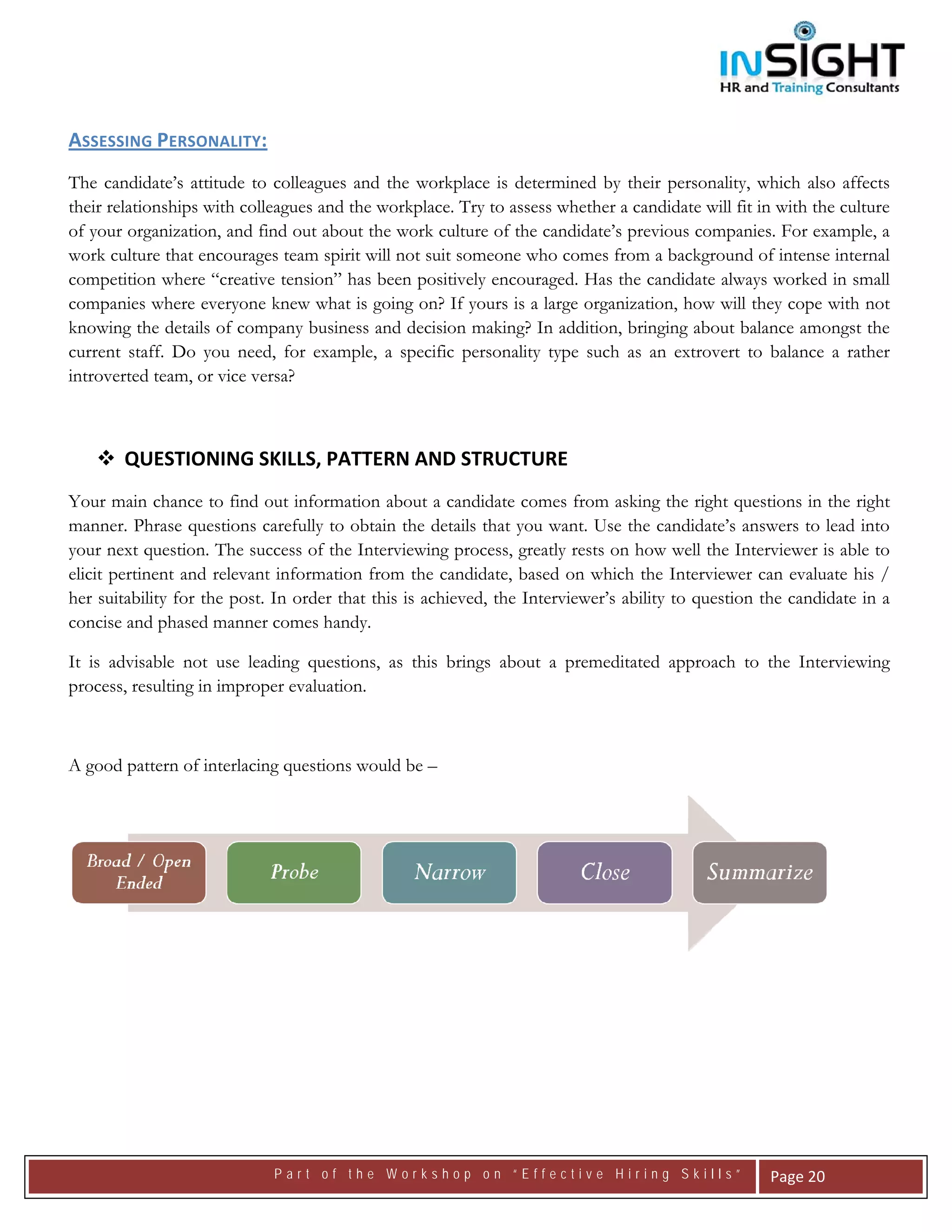 INSIGHT
HR and Training Consultants

ASSESSING PERSONALITY:

The candidate's attitude to colleagues and the workplace is determined by their personality, which also affects their relationships with colleagues and the workplace. Try to assess whether a candidate will fit in with the culture of your organization, and find out about the work culture of the candidate's previous companies. For example, a work culture that encourages team spirit will not suit someone who comes from a background of intense internal competition where "creative tension" has been positively encouraged. Has the candidate always worked in small companies where everyone knew what is going on? If yours is a large organization, how will they cope with not knowing the details of company business and decision making? In addition, bringing about balance amongst the current staff. Do you need, for example, a specific personality type such as an extrovert to balance a rather introverted team, or vice versa?

❖ QUESTIONING SKILLS, PATTERN AND STRUCTURE

Your main chance to find out information about a candidate comes from asking the right questions in the right manner. Phrase questions carefully to obtain the details that you want. Use the candidate's answers to lead into your next question. The success of the Interviewing process, greatly rests on how well the Interviewer is able to elicit pertinent and relevant information from the candidate, based on which the Interviewer can evaluate his / her suitability for the post. In order that this is achieved, the Interviewer's ability to question the candidate in a concise and phased manner comes handy.

It is advisable not use leading questions, as this brings about a premeditated approach to the Interviewing process, resulting in improper evaluation.

A good pattern of interlacing questions would be –

Broad / Open Ended
Probe
Narrow
Close
Summarize

Part of the Workshop on "Effective Hiring Skills"
Page 20